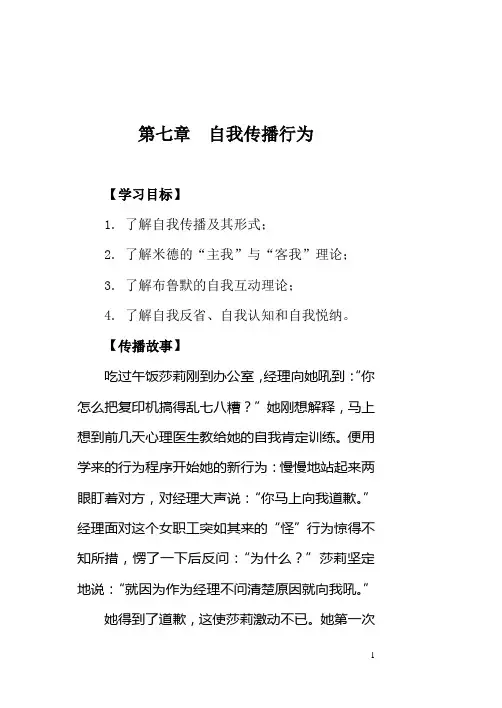 第七章　自我传播行为

【学习目标】

1. 了解自我传播及其形式；

2. 了解米德的“主我”与“客我”理论；

3. 了解布鲁默的自我互动理论；

4. 了解自我反省、自我认知和自我悦纳。

【传播故事】

吃过午饭莎莉刚到办公室，经理向她吼到：“你怎么把复印机搞得乱七八糟？”她刚想解释，马上想到前几天心理医生教给她的自我肯定训练。便用学来的行为程序开始她的新行为：慢慢地站起来两眼盯着对方，对经理大声说：“你马上向我道歉。”经理面对这个女职工突如其来的“怪”行为惊得不知所措，愣了一下后反问：“为什么？”莎莉坚定地说：“就因为作为经理不问清楚原因就向我吼。”

她得到了道歉，这使莎莉激动不已。她第一次

1